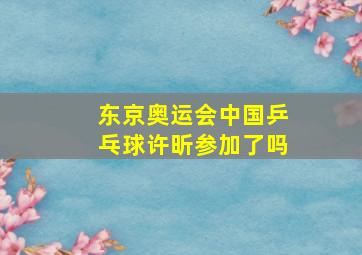 东京奥运会中国乒乓球许昕参加了吗